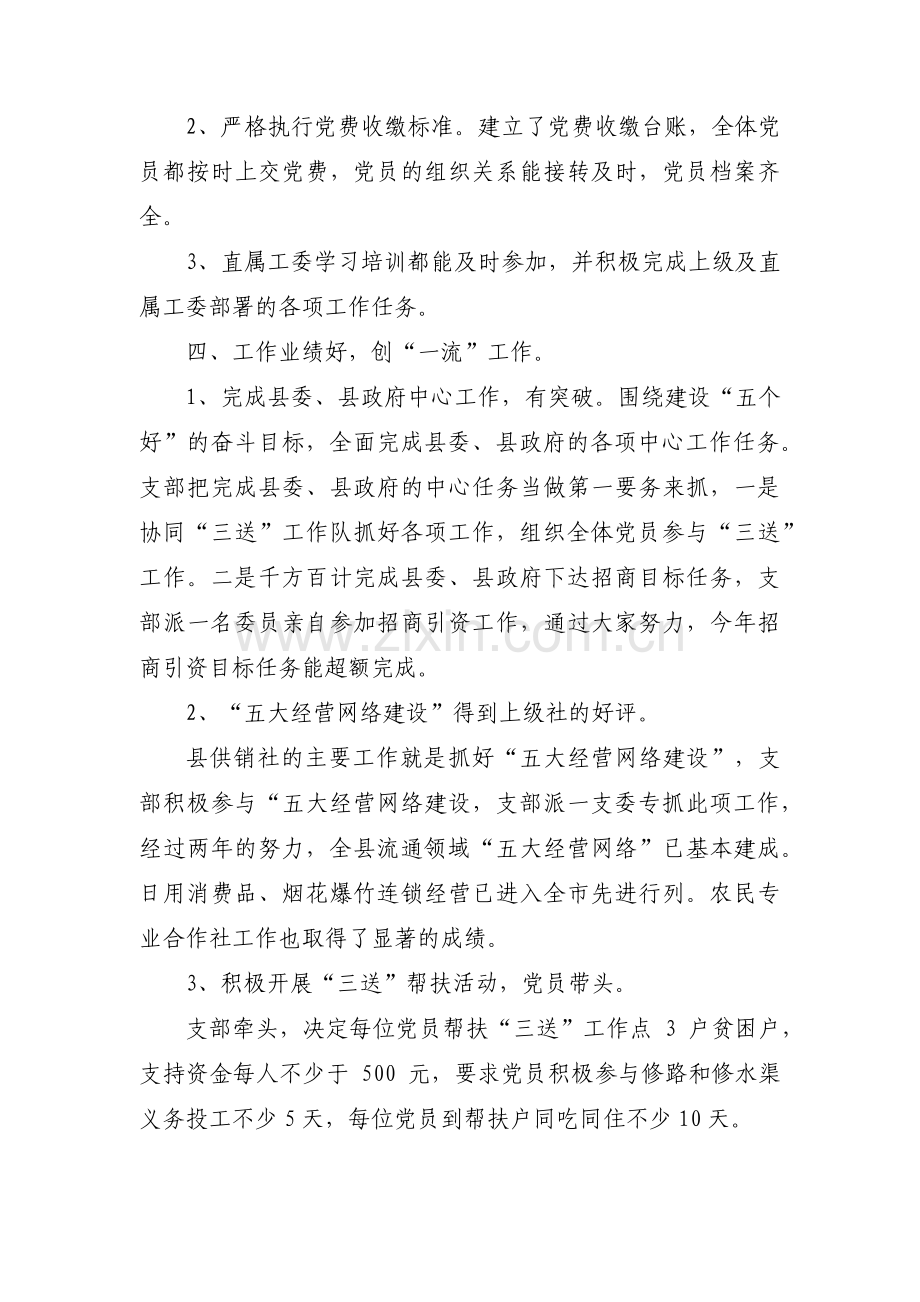 2、严格执行党费收缴标准。建立了党费收缴台账，全体党员都按时上交党费，党员的组织关系能接转及时，党员档案齐全。

3、直属工委学习培训都能及时参加，并积极完成上级及直属工委部署的各项工作任务。

四、工作业绩好，创“一流”工作。

1、完成县委、县政府中心工作，有突破。围绕建设“五个好”的奋斗目标，全面完成县委、县政府的各项中心工作任务。支部把完成县委、县政府的中心任务当做第一要务来抓，一是协同“三送”工作队抓好各项工作，组织全体党员参与“三送”工作。二是千方百计完成县委、县政府下达招商目标任务，支部派一名委员亲自参加招商引资工作，通过大家努力，今年招商引资目标任务能超额完成。

2、“五大经营网络建设”得到上级社的好评。

县供销社的主要工作就是抓好“五大经营网络建设”，支部积极参与“五大经营网络建设，支部派一支委专抓此项工作，经过两年的努力，全县流通领域“五大经营网络”已基本建成。日用消费品、烟花爆竹连锁经营已进入全市先进行列。农民专业合作社工作也取得了显著的成绩。

3、积极开展“三送”帮扶活动，党员带头。

支部牵头，决定每位党员帮扶“三送”工作点3户贫困户，支持资金每人不少于500元，要求党员积极参与修路和修水渠义务投工不少5天，每位党员到帮扶户同吃同住不少10天。

www.zixin.com.cn